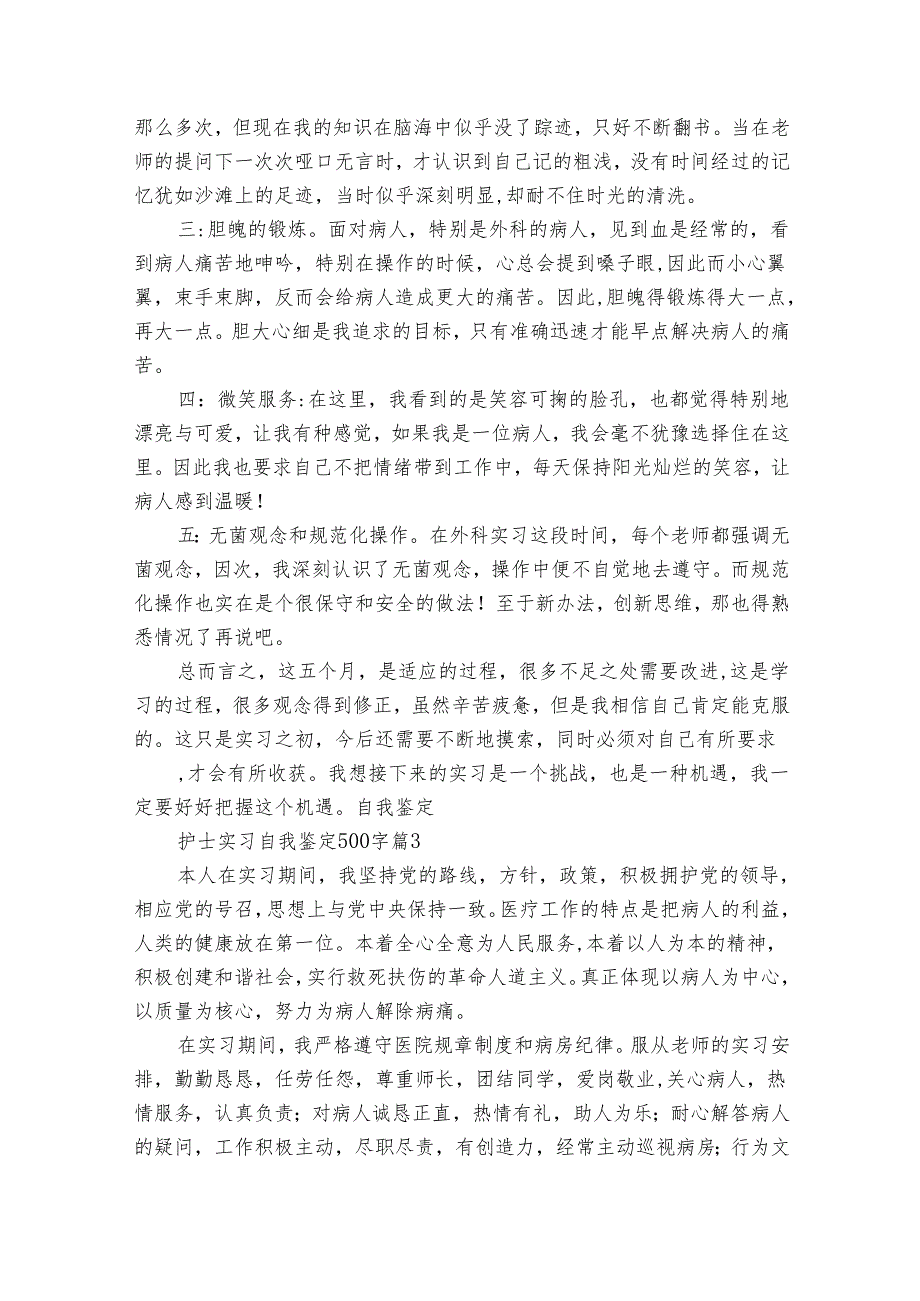 那么多次，但现在我的知识在脑海中似乎没了踪迹，只好不断翻书。当在老师的提问下一次次哑口无言时，才认识到自己记的粗浅，没有时间经过的记忆犹如沙滩上的足迹，当时似乎深刻明显,却耐不住时光的清洗。

三:胆魄的锻炼。面对病人，特别是外科的病人，见到血是经常的，看到病人痛苦地呻吟，特别在操作的时候，心总会提到嗓子眼,因此而小心翼翼，束手束脚，反而会给病人造成更大的痛苦。因此,胆魄得锻炼得大一点，再大一点。胆大心细是我追求的目标，只有准确迅速才能早点解决病人的痛苦。

四：微笑服务:在这里，我看到的是笑容可掬的脸孔，也都觉得特别地漂亮与可爱，让我有种感觉，如果我是一位病人，我会毫不犹豫选择住在这里。因此我也要求自己不把情绪带到工作中，每天保持阳光灿烂的笑容，让病人感到温暖！

五:无菌观念和规范化操作。在外科实习这段时间，每个老师都强调无菌观念，因次，我深刻认识了无菌观念，操作中便不自觉地去遵守。而规范化操作也实在是个很保守和安全的做法！至于新办法，创新思维，那也得熟悉情况了再说吧。

总而言之，这五个月，是适应的过程，很多不足之处需要改进,这是学习的过程，很多观念得到修正，虽然辛苦疲惫，但是我相信自己肯定能克服的。这只是实习之初，今后还需要不断地摸索，同时必须对自己有所要求

,才会有所收获。我想接下来的实习是一个挑战，也是一种机遇，我一定要好好把握这个机遇。自我鉴定

护士实习自我鉴定500字篇3

本人在实习期间，我坚持党的路线，方针，政策，积极拥护党的领导，相应党的号召,思想上与党中央保持一致。医疗工作的特点是把病人的利益，人类的健康放在第一位。本着全心全意为人民服务,本着以人为本的精神，积极创建和谐社会,实行救死扶伤的革命人道主义。真正体现以病人为中心，以质量为核心，努力为病人解除病痛。

在实习期间，我严格遵守医院规章制度和病房纪律。服从老师的实习安排，勤勤恳恳，任劳任怨，尊重师长，团结同学，爱岗敬业，关心病人，热情服务，认真负责；对病人诚恳正直，热情有礼，助人为乐；耐心解答病人的疑问，工作积极主动，尽职尽责，有创造力，经常主动巡视病房；行为文